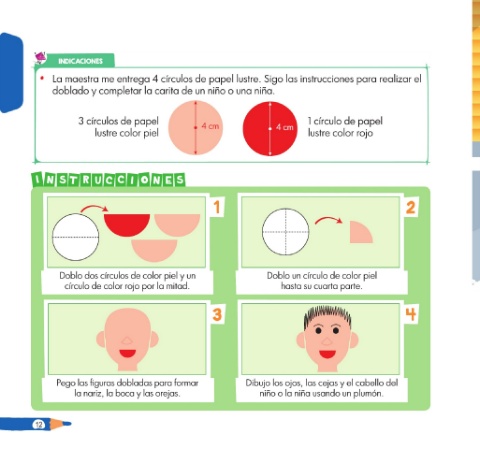 INDICACIONES

• La maestra me entrega 4 círculos de papel lustre. Sigo las instrucciones para realizar el doblado y completar la carita de un niño o una niña.

3 círculos de papel lustre color piel

4 cm

4 cm

1 círculo de papel lustre color rojo

INSTRUCCIONES

1

Doblo dos círculos de color piel y un círculo de color rojo por la mitad.

2

Doblo un círculo de color piel hasta su cuarta parte.

3

Pego las figuras dobladas para formar la nariz, la boca y las orejas.

4

Dibujo los ojos, las cejas y el cabello del niño o la niña usando un plumón.

12